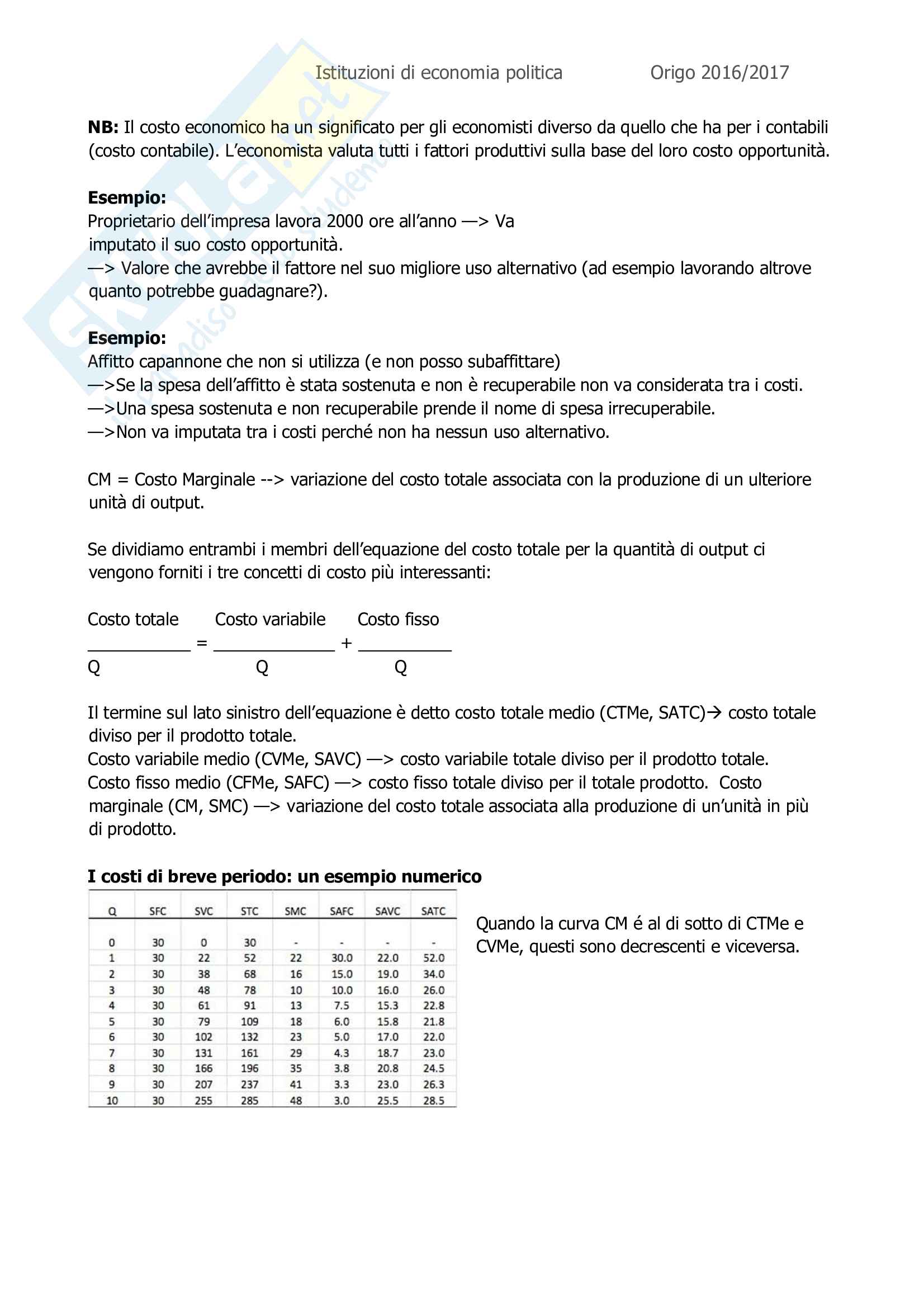 Istituzioni di economia politica Origo 2016/2017

NB: Il costo economico ha un significato per gli economisti diverso da quello che ha per i contabili (costo contabile). L'economista valuta tutti i fattori produttivi sulla base del loro costo opportunità.

Esempio:
Proprietario dell'impresa lavora 2000 ore all'anno —> Va imputato il suo costo opportunità.
—> Valore che avrebbe il fattore nel suo migliore uso alternativo (ad esempio lavorando altrove quanto potrebbe guadagnare?).

Esempio:
Affitto capannone che non si utilizza (e non posso subaffittare)
—>Se la spesa dell'affitto è stata sostenuta e non è recuperabile non va considerata tra i costi.
—>Una spesa sostenuta e non recuperabile prende il nome di spesa irrecuperabile.
—>Non va imputata tra i costi perché non ha nessun uso alternativo.

CM = Costo Marginale --> variazione del costo totale associata con la produzione di un ulteriore unità di output.

Se dividiamo entrambi i membri dell'equazione del costo totale per la quantità di output ci vengono forniti i tre concetti di costo più interessanti:

$\frac{\text{Costo totale}}{Q} = \frac{\text{Costo variabile}}{Q} + \frac{\text{Costo fisso}}{Q}$

Il termine sul lato sinistro dell'equazione è detto costo totale medio (CTMe, SATC)→ costo totale diviso per il prodotto totale.
Costo variabile medio (CVMe, SAVC) —> costo variabile totale diviso per il prodotto totale.
Costo fisso medio (CFMe, SAFC) —> costo fisso totale diviso per il totale prodotto. Costo marginale (CM, SMC) —> variazione del costo totale associata alla produzione di un'unità in più di prodotto.

I costi di breve periodo: un esempio numerico

| Q | SFC | SVC | STC | SMC | SAFC | SAVC | SATC |
|---|---|---|---|---|---|---|---|
| 0 | 30 | 0 | 30 | - | - | - | - |
| 1 | 30 | 22 | 52 | 22 | 30.0 | 22.0 | 52.0 |
| 2 | 30 | 38 | 68 | 16 | 15.0 | 19.0 | 34.0 |
| 3 | 30 | 48 | 78 | 10 | 10.0 | 16.0 | 26.0 |
| 4 | 30 | 61 | 91 | 13 | 7.5 | 15.3 | 22.8 |
| 5 | 30 | 79 | 109 | 18 | 6.0 | 15.8 | 21.8 |
| 6 | 30 | 102 | 132 | 23 | 5.0 | 17.0 | 22.0 |
| 7 | 30 | 131 | 161 | 29 | 4.3 | 18.7 | 23.0 |
| 8 | 30 | 166 | 196 | 35 | 3.8 | 20.8 | 24.5 |
| 9 | 30 | 207 | 237 | 41 | 3.3 | 23.0 | 26.3 |
| 10 | 30 | 255 | 285 | 48 | 3.0 | 25.5 | 28.5 |

Quando la curva CM é al di sotto di CTMe e CVMe, questi sono decrescenti e viceversa.